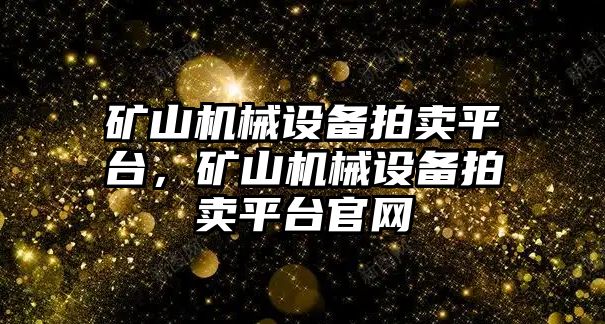 矿山机械设备拍卖平台，矿山机械设备拍卖平台官网